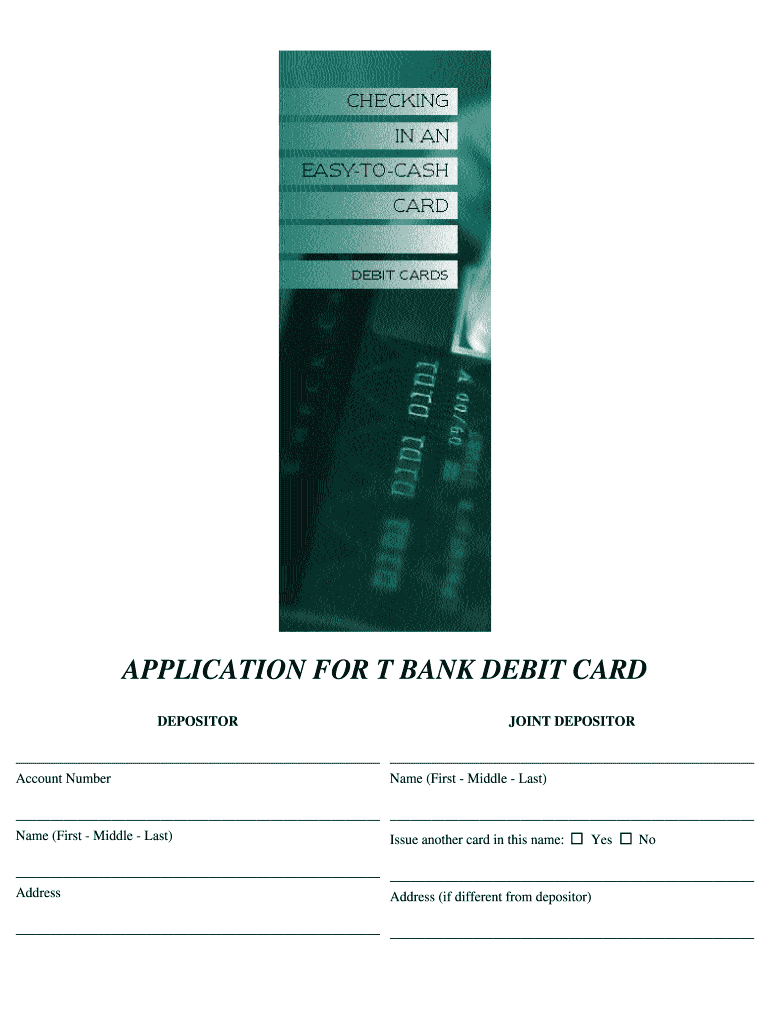 CHECKING
IN AN
EASY-TO-CASH
CARD

DEBIT CARDS

APPLICATION FOR T BANK DEBIT CARD

DEPOSITOR

____
Account Number

____
Name (First - Middle - Last)

____
Address

____

JOINT DEPOSITOR

____
Name (First - Middle - Last)

____
Issue another card in this name: ☐ Yes ☐ No

____
Address (if different from depositor)

____